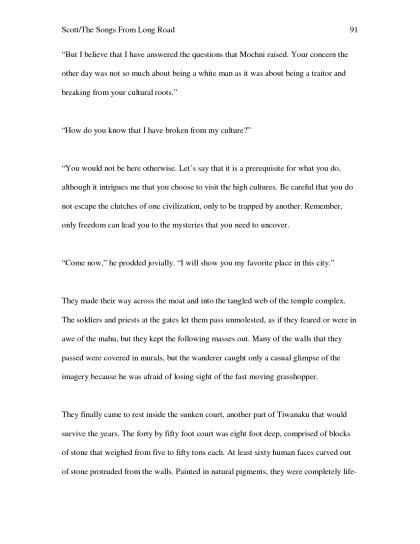 Scott/The Songs From Long Road 91

"But I believe that I have answered the questions that Mochni raised. Your concern the other day was not so much about being a white man as it was about being a traitor and breaking from your cultural roots."

"How do you know that I have broken from my culture?"

"You would not be here otherwise. Let's say that it is a prerequisite for what you do, although it intrigues me that you choose to visit the high cultures. Be careful that you do not escape the clutches of one civilization, only to be trapped by another. Remember, only freedom can lead you to the mysteries that you need to uncover.

"Come now," he prodded jovially. "I will show you my favorite place in this city."

They made their way across the moat and into the tangled web of the temple complex. The soldiers and priests at the gates let them pass unmolested, as if they feared or were in awe of the mahu, but they kept the following masses out. Many of the walls that they passed were covered in murals, but the wanderer caught only a casual glimpse of the imagery because he was afraid of losing sight of the fast moving grasshopper.

They finally came to rest inside the sunken court, another part of Tiwanaku that would survive the years. The forty by fifty foot court was eight foot deep, comprised of blocks of stone that weighed from five to fifty tons each. At least sixty human faces carved out of stone protruded from the walls. Painted in natural pigments, they were completely life-